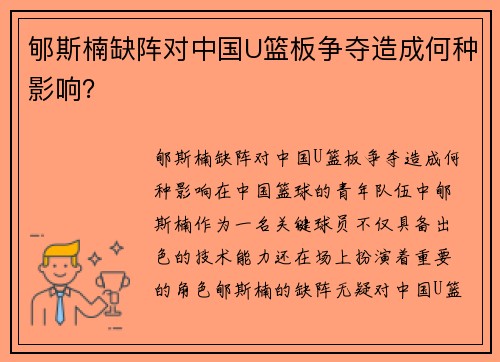 郇斯楠缺阵对中国U篮板争夺造成何种影响?

郇斯楠缺阵对中国U篮板争夺造成何种影响在中国篮球的青年队伍中郇斯楠作为一名关键球员不仅具备出色的技术能力还在场上扮演着重要的角色郇斯楠的缺阵无疑对中国U篮